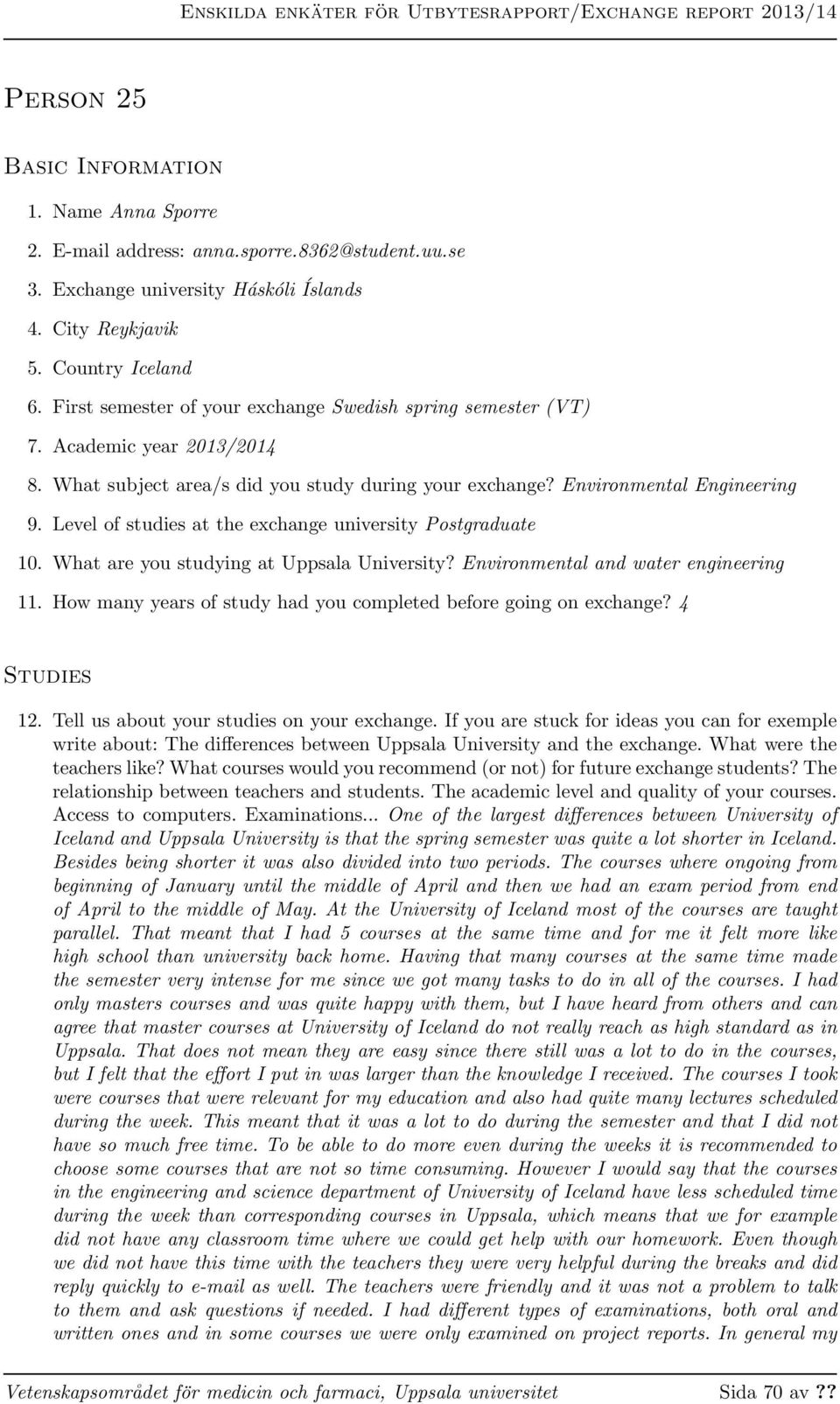 Enskilda enkäter för Utbytesrapport/Exchange report 2013/14

Person 25

Basic Information

1. Name Anna Sporre
2. E-mail address: anna.sporre.8362@student.uu.se
3. Exchange university Háskóli Íslands
4. City Reykjavik
5. Country Iceland
6. First semester of your exchange Swedish spring semester (VT)
7. Academic year 2013/2014
8. What subject area/s did you study during your exchange? Environmental Engineering
9. Level of studies at the exchange university Postgraduate
10. What are you studying at Uppsala University? Environmental and water engineering
11. How many years of study had you completed before going on exchange? 4

Studies

12. Tell us about your studies on your exchange. If you are stuck for ideas you can for exemple write about: The differences between Uppsala University and the exchange. What were the teachers like? What courses would you recommend (or not) for future exchange students? The relationship between teachers and students. The academic level and quality of your courses. Access to computers. Examinations... One of the largest differences between University of Iceland and Uppsala University is that the spring semester was quite a lot shorter in Iceland. Besides being shorter it was also divided into two periods. The courses where ongoing from beginning of January until the middle of April and then we had an exam period from end of April to the middle of May. At the University of Iceland most of the courses are taught parallel. That meant that I had 5 courses at the same time and for me it felt more like high school than university back home. Having that many courses at the same time made the semester very intense for me since we got many tasks to do in all of the courses. I had only masters courses and was quite happy with them, but I have heard from others and can agree that master courses at University of Iceland do not really reach as high standard as in Uppsala. That does not mean they are easy since there still was a lot to do in the courses, but I felt that the effort I put in was larger than the knowledge I received. The courses I took were courses that were relevant for my education and also had quite many lectures scheduled during the week. This meant that it was a lot to do during the semester and that I did not have so much free time. To be able to do more even during the weeks it is recommended to choose some courses that are not so time consuming. However I would say that the courses in the engineering and science department of University of Iceland have less scheduled time during the week than corresponding courses in Uppsala, which means that we for example did not have any classroom time where we could get help with our homework. Even though we did not have this time with the teachers they were very helpful during the breaks and did reply quickly to e-mail as well. The teachers were friendly and it was not a problem to talk to them and ask questions if needed. I had different types of examinations, both oral and written ones and in some courses we were only examined on project reports. In general my

Vetenskapsområdet för medicin och farmaci, Uppsala universitet Sida 70 av ??